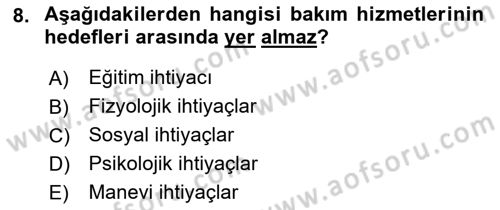 8. Aşağıdakilerden hangisi bakım hizmetlerinin hedefleri arasında yer almaz?

A) Eğitim ihtiyacı
B) Fizyolojik ihtiyaçlar
C) Sosyal ihtiyaçlar
D) Psikolojik ihtiyaçlar
E) Manevi ihtiyaçlar

www.aofsoru.com
www.aofsoru.com
www.aofsoru.com
www.aofsoru.com